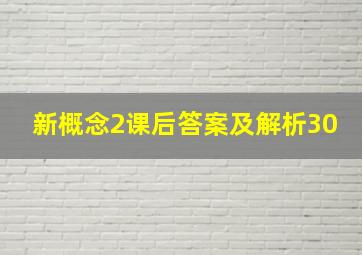 新概念2课后答案及解析30